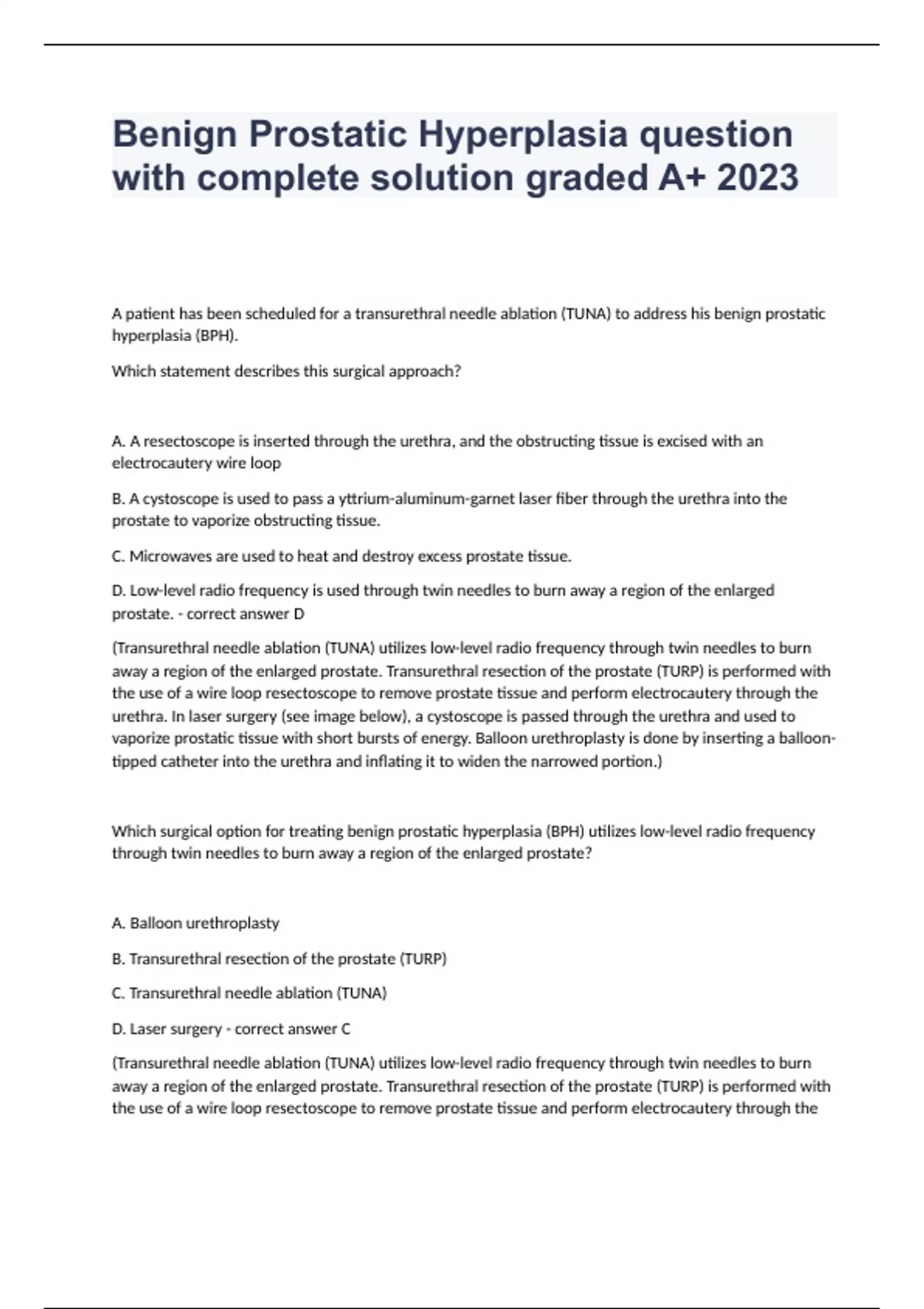 Benign Prostatic Hyperplasia question with complete solution graded A+ 2023

A patient has been scheduled for a transurethral needle ablation (TUNA) to address his benign prostatic hyperplasia (BPH).

Which statement describes this surgical approach?

A. A resectoscope is inserted through the urethra, and the obstructing tissue is excised with an electrocautery wire loop

B. A cystoscope is used to pass a yttrium-aluminum-garnet laser fiber through the urethra into the prostate to vaporize obstructing tissue.

C. Microwaves are used to heat and destroy excess prostate tissue.

D. Low-level radio frequency is used through twin needles to burn away a region of the enlarged prostate. - correct answer D

(Transurethral needle ablation (TUNA) utilizes low-level radio frequency through twin needles to burn away a region of the enlarged prostate. Transurethral resection of the prostate (TURP) is performed with the use of a wire loop resectoscope to remove prostate tissue and perform electrocautery through the urethra. In laser surgery (see image below), a cystoscope is passed through the urethra and used to vaporize prostatic tissue with short bursts of energy. Balloon urethroplasty is done by inserting a balloon-tipped catheter into the urethra and inflating it to widen the narrowed portion.)

Which surgical option for treating benign prostatic hyperplasia (BPH) utilizes low-level radio frequency through twin needles to burn away a region of the enlarged prostate?

A. Balloon urethroplasty

B. Transurethral resection of the prostate (TURP)

C. Transurethral needle ablation (TUNA)

D. Laser surgery - correct answer C

(Transurethral needle ablation (TUNA) utilizes low-level radio frequency through twin needles to burn away a region of the enlarged prostate. Transurethral resection of the prostate (TURP) is performed with the use of a wire loop resectoscope to remove prostate tissue and perform electrocautery through the